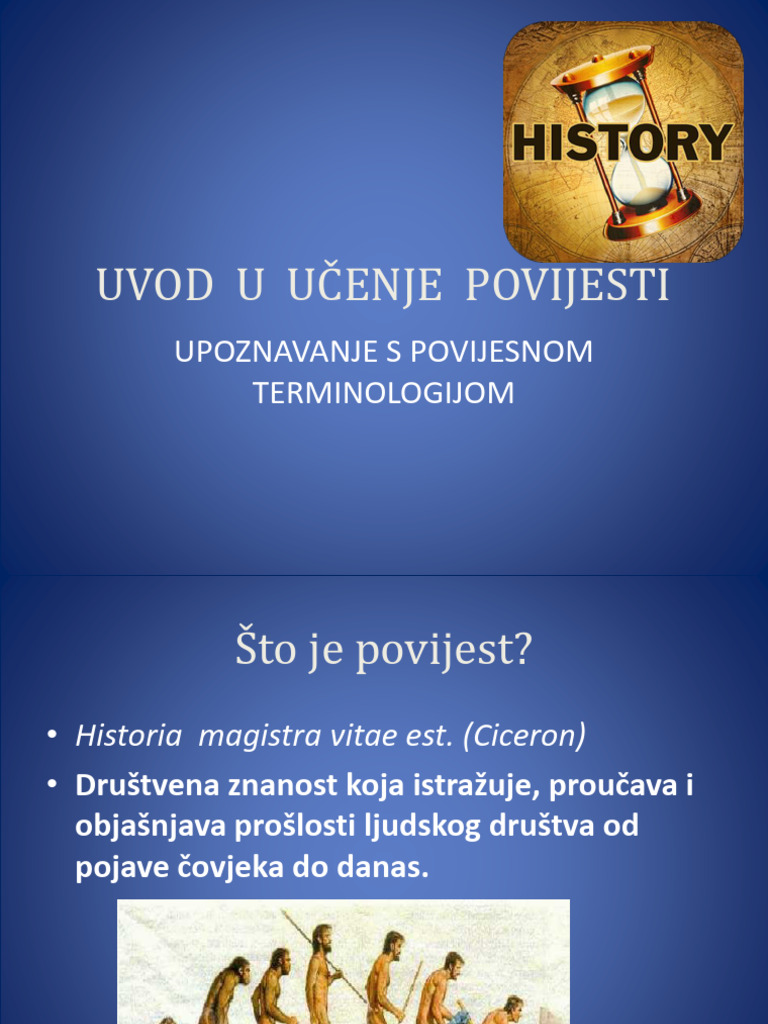 HISTORY

UVOD U UČENJE POVIJESTI

UPOZNAVANJE S POVIJESNOM TERMINOLOGIJOM

Što je povijest?

• Historia magistra vitae est. (Ciceron)
• Društvena znanost koja istražuje, proučava i objašnjava prošlosti ljudskog društva od pojave čovjeka do danas.